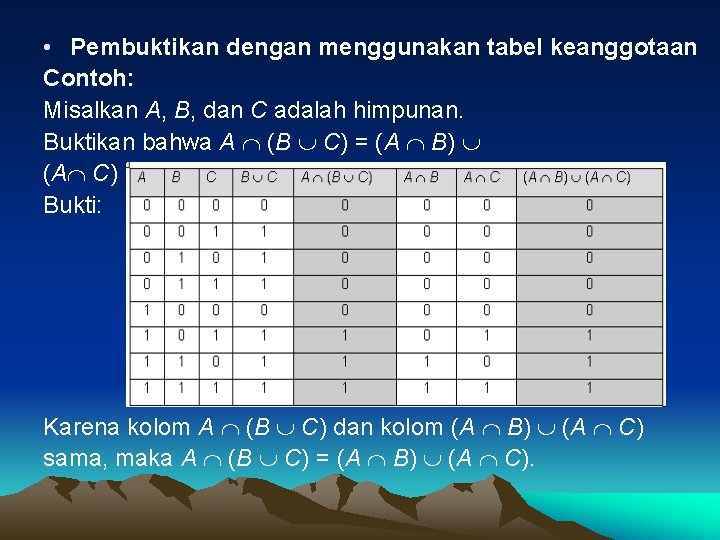 • Pembuktikan dengan menggunakan tabel keanggotaan
Contoh:
Misalkan $A$, $B$, dan $C$ adalah himpunan.
Buktikan bahwa $A \cap (B \cup C) = (A \cap B) \cup (A \cap C)$
Bukti:

| $A$ | $B$ | $C$ | $B \cup C$ | $A \cap (B \cup C)$ | $A \cap B$ | $A \cap C$ | $(A \cap B) \cup (A \cap C)$ |
|---|---|---|---|---|---|---|---|
| 0 | 0 | 0 | 0 | 0 | 0 | 0 | 0 |
| 0 | 0 | 1 | 1 | 0 | 0 | 0 | 0 |
| 0 | 1 | 0 | 1 | 0 | 0 | 0 | 0 |
| 0 | 1 | 1 | 1 | 0 | 0 | 0 | 0 |
| 1 | 0 | 0 | 0 | 0 | 0 | 0 | 0 |
| 1 | 0 | 1 | 1 | 1 | 0 | 1 | 1 |
| 1 | 1 | 0 | 1 | 1 | 1 | 0 | 1 |
| 1 | 1 | 1 | 1 | 1 | 1 | 1 | 1 |

Karena kolom $A \cap (B \cup C)$ dan kolom $(A \cap B) \cup (A \cap C)$ sama, maka $A \cap (B \cup C) = (A \cap B) \cup (A \cap C)$.